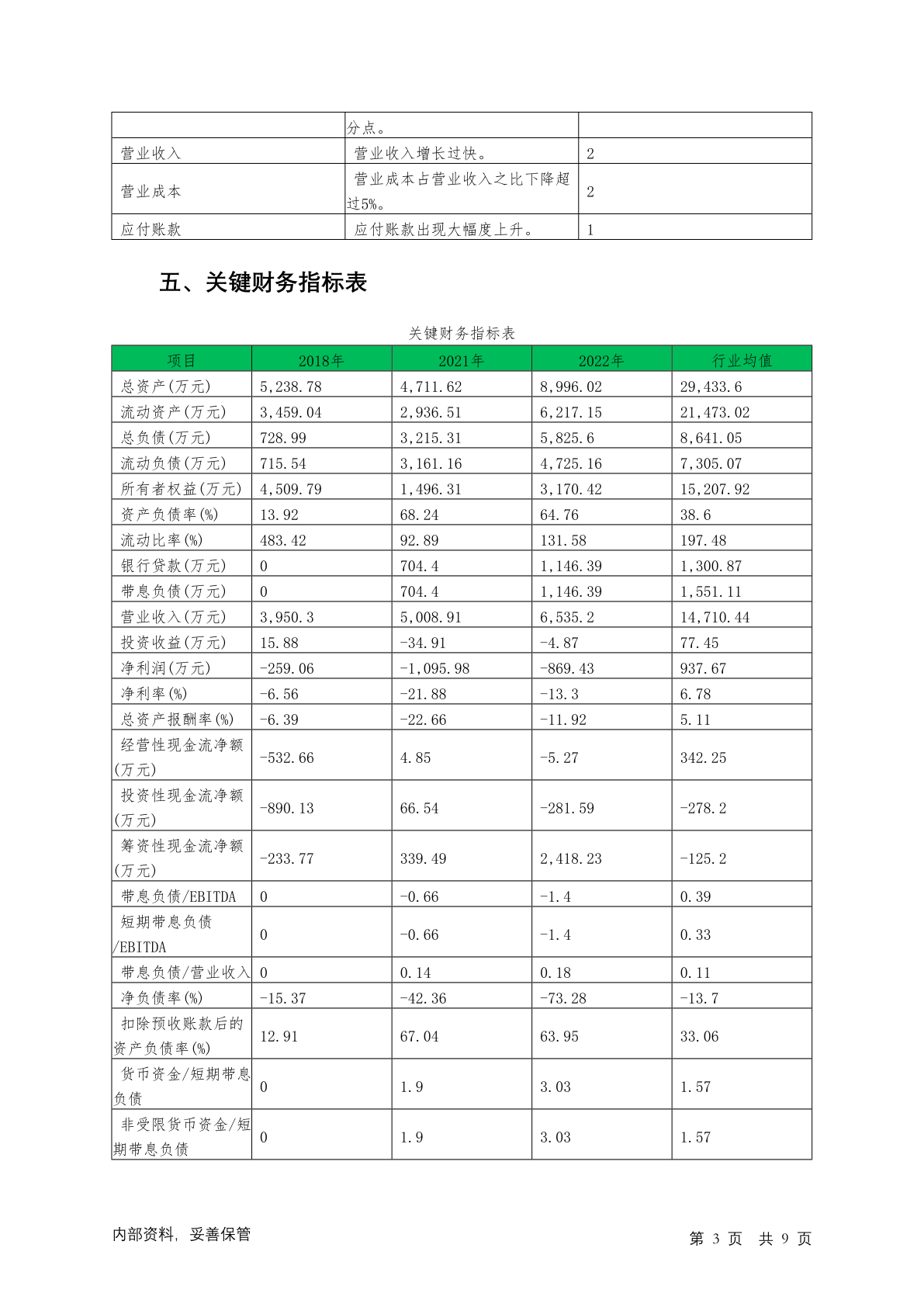 | | 分点。 | |
|---|---|---|
| 营业收入 | 营业收入增长过快。 | 2 |
| 营业成本 | 营业成本占营业收入之比下降超过5%。 | 2 |
| 应付账款 | 应付账款出现大幅度上升。 | 1 |

五、关键财务指标表

关键财务指标表

| 项目 | 2018年 | 2021年 | 2022年 | 行业均值 |
|---|---|---|---|---|
| 总资产(万元) | 5,238.78 | 4,711.62 | 8,996.02 | 29,433.6 |
| 流动资产(万元) | 3,459.04 | 2,936.51 | 6,217.15 | 21,473.02 |
| 总负债(万元) | 728.99 | 3,215.31 | 5,825.6 | 8,641.05 |
| 流动负债(万元) | 715.54 | 3,161.16 | 4,725.16 | 7,305.07 |
| 所有者权益(万元) | 4,509.79 | 1,496.31 | 3,170.42 | 15,207.92 |
| 资产负债率(%) | 13.92 | 68.24 | 64.76 | 38.6 |
| 流动比率(%) | 483.42 | 92.89 | 131.58 | 197.48 |
| 银行贷款(万元) | 0 | 704.4 | 1,146.39 | 1,300.87 |
| 带息负债(万元) | 0 | 704.4 | 1,146.39 | 1,551.11 |
| 营业收入(万元) | 3,950.3 | 5,008.91 | 6,535.2 | 14,710.44 |
| 投资收益(万元) | 15.88 | -34.91 | -4.87 | 77.45 |
| 净利润(万元) | -259.06 | -1,095.98 | -869.43 | 937.67 |
| 净利率(%) | -6.56 | -21.88 | -13.3 | 6.78 |
| 总资产报酬率(%) | -6.39 | -22.66 | -11.92 | 5.11 |
| 经营性现金流净额(万元) | -532.66 | 4.85 | -5.27 | 342.25 |
| 投资性现金流净额(万元) | -890.13 | 66.54 | -281.59 | -278.2 |
| 筹资性现金流净额(万元) | -233.77 | 339.49 | 2,418.23 | -125.2 |
| 带息负债/EBITDA | 0 | -0.66 | -1.4 | 0.39 |
| 短期带息负债/EBITDA | 0 | -0.66 | -1.4 | 0.33 |
| 带息负债/营业收入 | 0 | 0.14 | 0.18 | 0.11 |
| 净负债率(%) | -15.37 | -42.36 | -73.28 | -13.7 |
| 扣除预收账款后的资产负债率(%) | 12.91 | 67.04 | 63.95 | 33.06 |
| 货币资金/短期带息负债 | 0 | 1.9 | 3.03 | 1.57 |
| 非受限货币资金/短期带息负债 | 0 | 1.9 | 3.03 | 1.57 |

内部资料，妥善保管

第 3 页 共 9 页